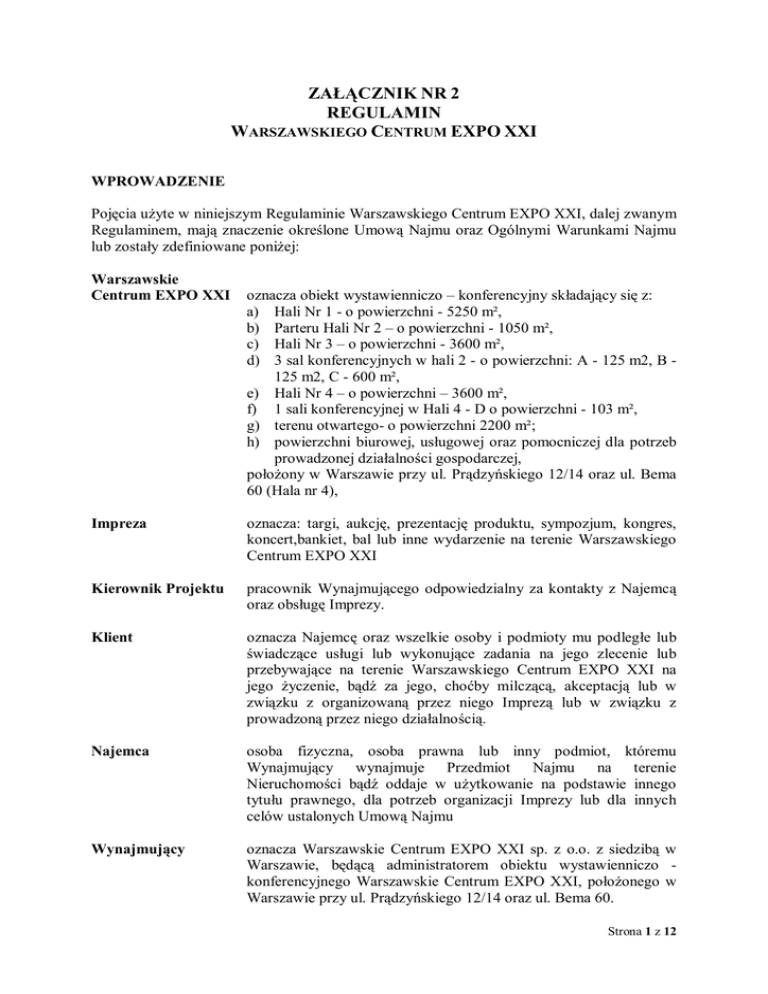 ZAŁĄCZNIK NR 2
REGULAMIN
WARSZAWSKIEGO CENTRUM EXPO XXI

WPROWADZENIE

Pojęcia użyte w niniejszym Regulaminie Warszawskiego Centrum EXPO XXI, dalej zwanym Regulaminem, mają znaczenie określone Umową Najmu oraz Ogólnymi Warunkami Najmu lub zostały zdefiniowane poniżej:

Warszawskie Centrum EXPO XXI oznacza obiekt wystawienniczo – konferencyjny składający się z:
a) Hali Nr 1 - o powierzchni - 5250 m²,
b) Parteru Hali Nr 2 – o powierzchni - 1050 m²,
c) Hali Nr 3 – o powierzchni - 3600 m²,
d) 3 sal konferencyjnych w hali 2 - o powierzchni: A - 125 m2, B - 125 m2, C - 600 m²,
e) Hali Nr 4 – o powierzchni – 3600 m²,
f) 1 sali konferencyjnej w Hali 4 - D o powierzchni - 103 m²,
g) terenu otwartego- o powierzchni 2200 m²;
h) powierzchni biurowej, usługowej oraz pomocniczej dla potrzeb prowadzonej działalności gospodarczej,
położony w Warszawie przy ul. Prądzyńskiego 12/14 oraz ul. Bema 60 (Hala nr 4),

Impreza oznacza: targi, aukcję, prezentację produktu, sympozjum, kongres, koncert,bankiet, bal lub inne wydarzenie na terenie Warszawskiego Centrum EXPO XXI

Kierownik Projektu pracownik Wynajmującego odpowiedzialny za kontakty z Najemcą oraz obsługę Imprezy.

Klient oznacza Najemcę oraz wszelkie osoby i podmioty mu podległe lub świadczące usługi lub wykonujące zadania na jego zlecenie lub przebywające na terenie Warszawskiego Centrum EXPO XXI na jego życzenie, bądź za jego, choćby milczącą, akceptacją lub w związku z organizowaną przez niego Imprezą lub w związku z prowadzoną przez niego działalnością.

Najemca osoba fizyczna, osoba prawna lub inny podmiot, któremu Wynajmujący wynajmuje Przedmiot Najmu na terenie Nieruchomości bądź oddaje w użytkowanie na podstawie innego tytułu prawnego, dla potrzeb organizacji Imprezy lub dla innych celów ustalonych Umową Najmu

Wynajmujący oznacza Warszawskie Centrum EXPO XXI sp. z o.o. z siedzibą w Warszawie, będącą administratorem obiektu wystawienniczo - konferencyjnego Warszawskie Centrum EXPO XXI, położonego w Warszawie przy ul. Prądzyńskiego 12/14 oraz ul. Bema 60.

Strona 1 z 12